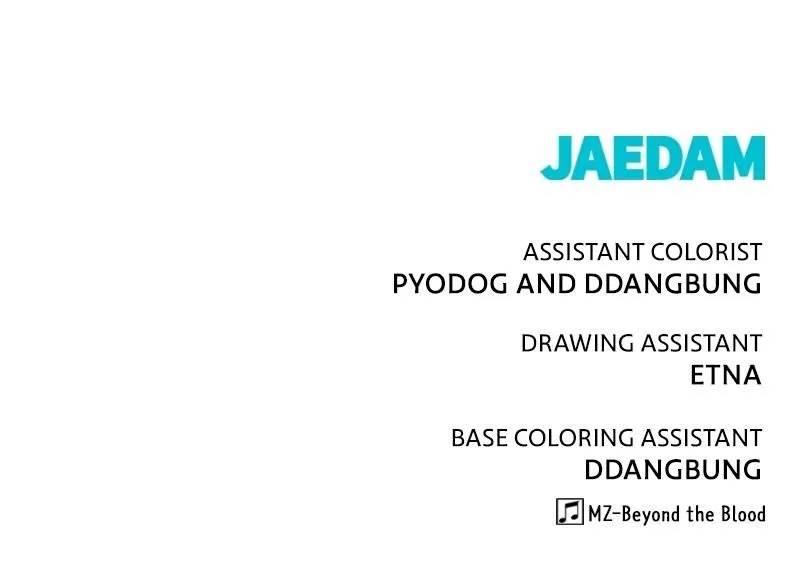 JAEDAM

ASSISTANT COLORIST
PYODOG AND DDANGBUNG

DRAWING ASSISTANT
ETNA

BASE COLORING ASSISTANT
DDANGBUNG

MZ-Beyond the Blood